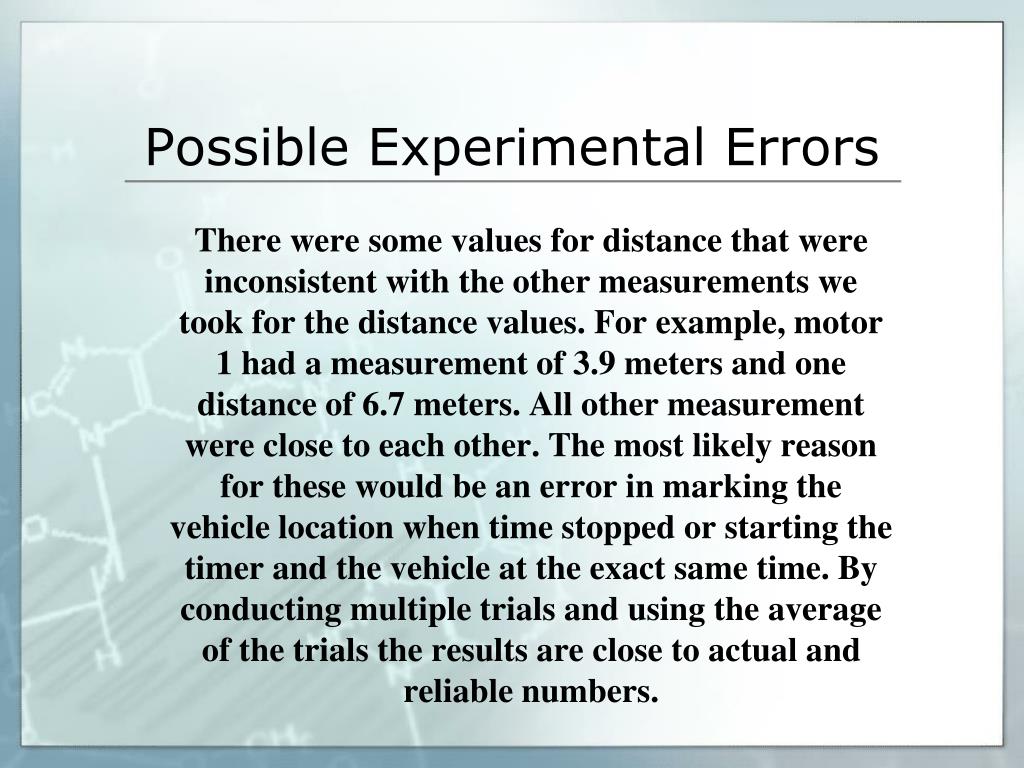 Possible Experimental Errors

There were some values for distance that were inconsistent with the other measurements we took for the distance values. For example, motor 1 had a measurement of 3.9 meters and one distance of 6.7 meters. All other measurement were close to each other. The most likely reason for these would be an error in marking the vehicle location when time stopped or starting the timer and the vehicle at the exact same time. By conducting multiple trials and using the average of the trials the results are close to actual and reliable numbers.